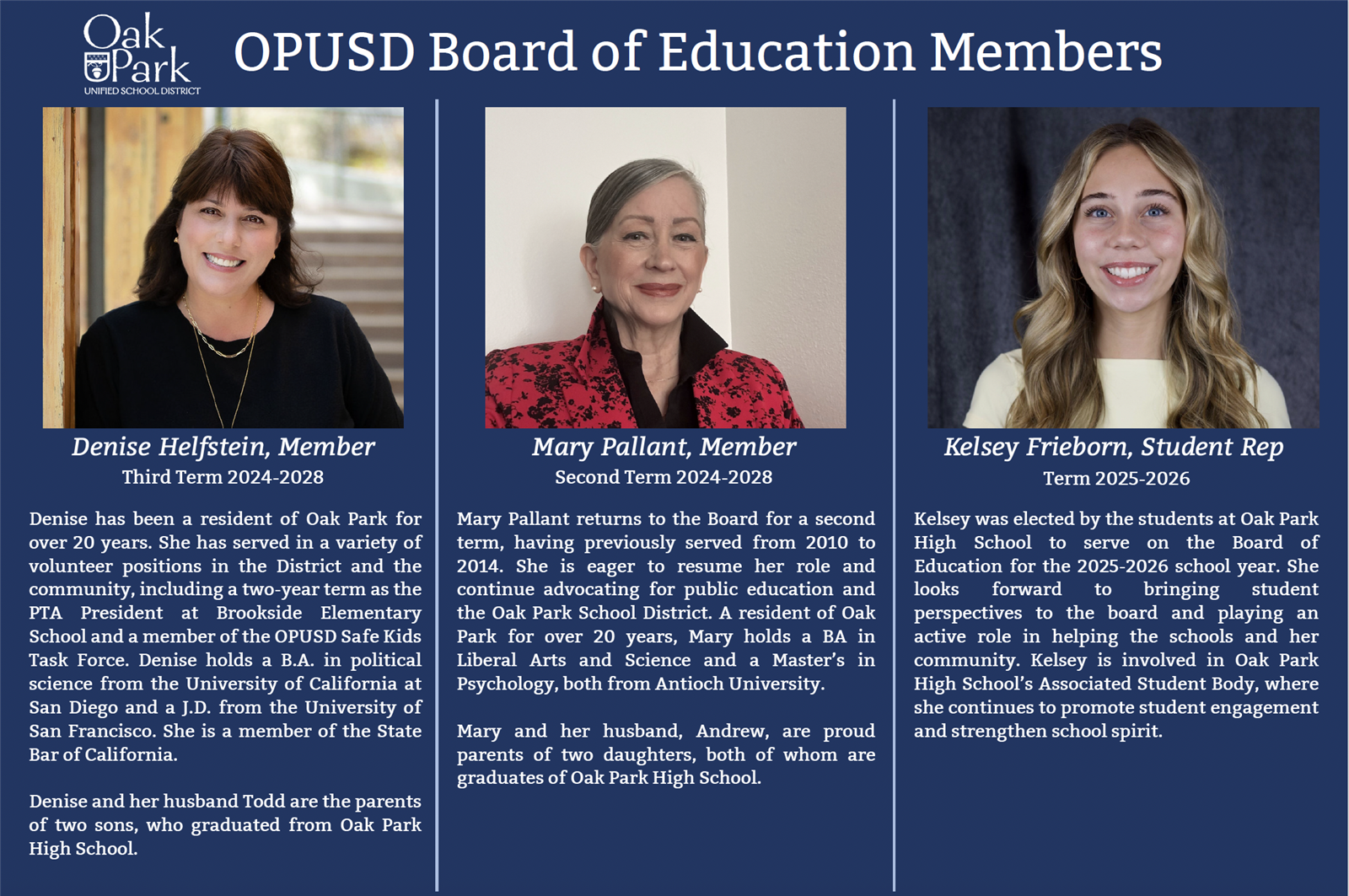 Oak Park
UNIFIED SCHOOL DISTRICT

OPUSD Board of Education Members

Denise Helfstein, Member
Third Term 2024-2028

Denise has been a resident of Oak Park for over 20 years. She has served in a variety of volunteer positions in the District and the community, including a two-year term as the PTA President at Brookside Elementary School and a member of the OPUSD Safe Kids Task Force. Denise holds a B.A. in political science from the University of California at San Diego and a J.D. from the University of San Francisco. She is a member of the State Bar of California.

Denise and her husband Todd are the parents of two sons, who graduated from Oak Park High School.

Mary Pallant, Member
Second Term 2024-2028

Mary Pallant returns to the Board for a second term, having previously served from 2010 to 2014. She is eager to resume her role and continue advocating for public education and the Oak Park School District. A resident of Oak Park for over 20 years, Mary holds a BA in Liberal Arts and Science and a Master's in Psychology, both from Antioch University.

Mary and her husband, Andrew, are proud parents of two daughters, both of whom are graduates of Oak Park High School.

Kelsey Frieborn, Student Rep
Term 2025-2026

Kelsey was elected by the students at Oak Park High School to serve on the Board of Education for the 2025-2026 school year. She looks forward to bringing student perspectives to the board and playing an active role in helping the schools and her community. Kelsey is involved in Oak Park High School's Associated Student Body, where she continues to promote student engagement and strengthen school spirit.